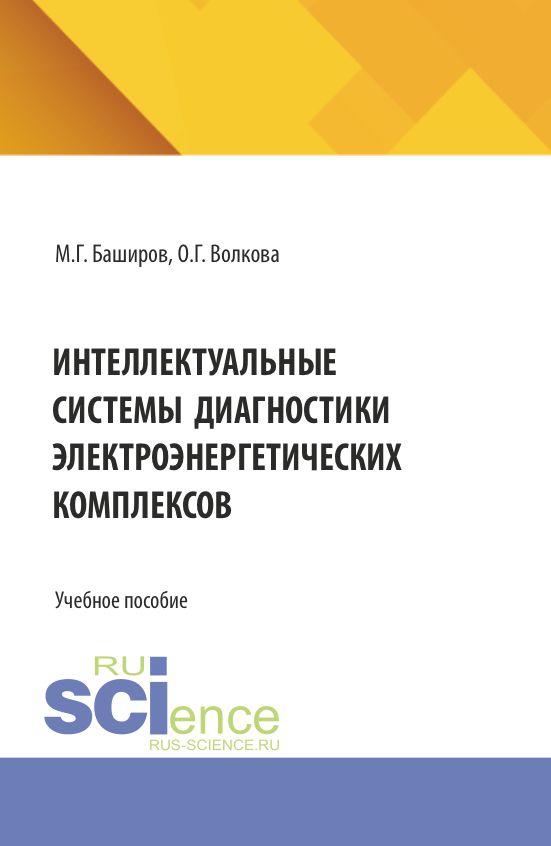 М.Г. Баширов, О.Г. Волкова

ИНТЕЛЛЕКТУАЛЬНЫЕ СИСТЕМЫ ДИАГНОСТИКИ ЭЛЕКТРОЭНЕРГЕТИЧЕСКИХ КОМПЛЕКСОВ

Учебное пособие

RU
SCIence
RUS-SCIENCE.RU